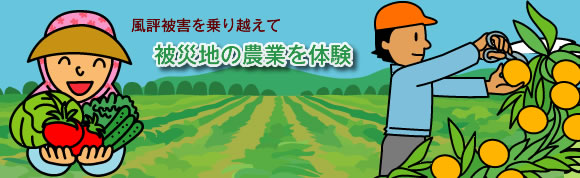 風評被害を乗り越えて

被災地の農業を体験